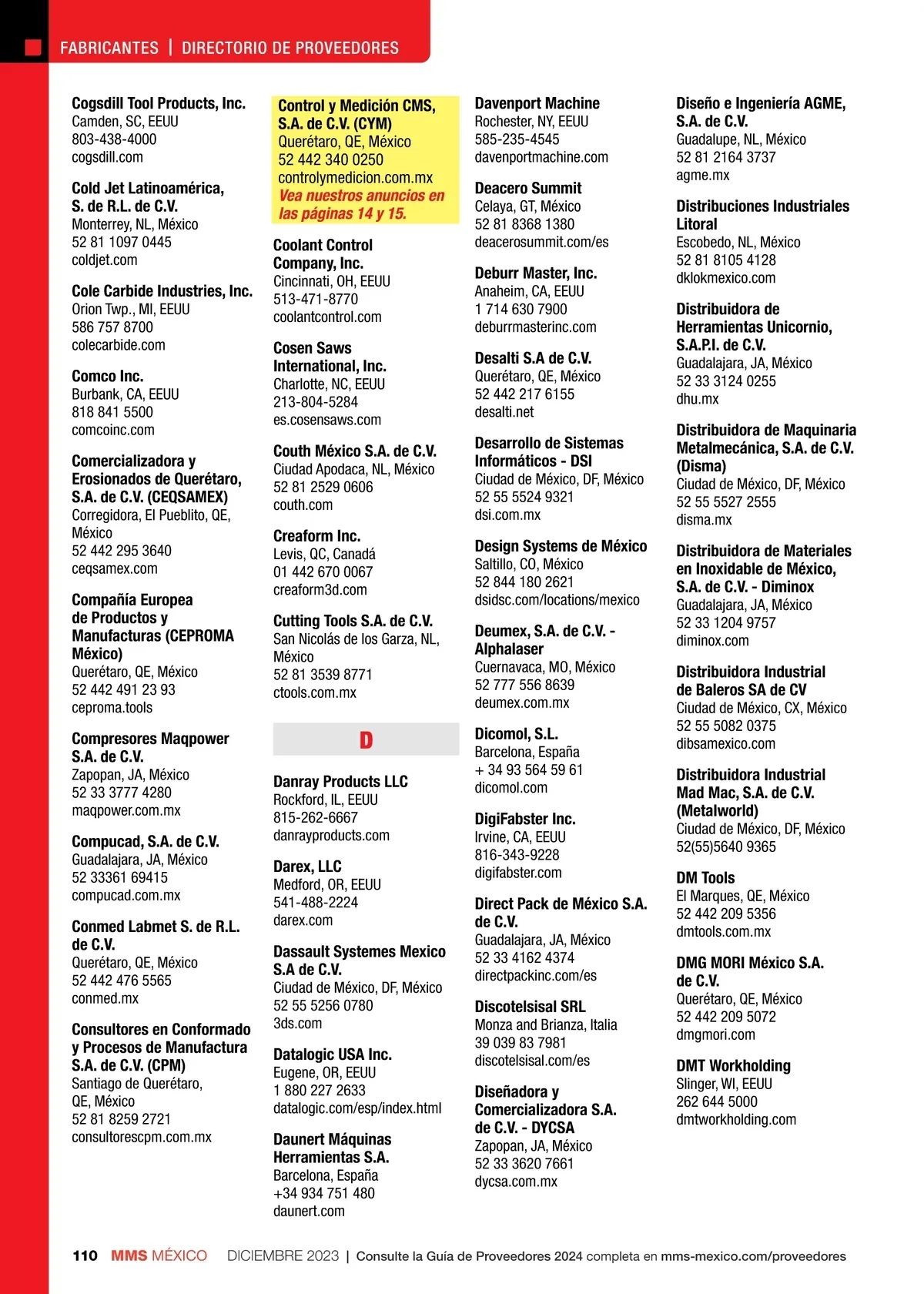 FABRICANTES | DIRECTORIO DE PROVEEDORES

Cogsdill Tool Products, Inc.
Camden, SC, EEUU
803-438-4000
cogsdill.com

Cold Jet Latinoamérica, S. de R.L. de C.V.
Monterrey, NL, México
52 81 1097 0445
coldjet.com

Cole Carbide Industries, Inc.
Orion Twp., MI, EEUU
586 757 8700
colecarbide.com

Comco Inc.
Burbank, CA, EEUU
818 841 5500
comcoinc.com

Comercializadora y Erosionados de Querétaro, S.A. de C.V. (CEQSAMEX)
Corregidora, El Pueblito, QE, México
52 442 295 3640
ceqsamex.com

Compañía Europea de Productos y Manufacturas (CEPROMA México)
Querétaro, QE, México
52 442 491 23 93
ceproma.tools

Compresores Maqpower S.A. de C.V.
Zapopan, JA, México
52 33 3777 4280
maqpower.com.mx

Compucad, S.A. de C.V.
Guadalajara, JA, México
52 33361 69415
compucad.com.mx

Conmed Labmet S. de R.L. de C.V.
Querétaro, QE, México
52 442 476 5565
conmed.mx

Consultores en Conformado y Procesos de Manufactura S.A. de C.V. (CPM)
Santiago de Querétaro, QE, México
52 81 8259 2721
consultorescpm.com.mx

Control y Medición CMS, S.A. de C.V. (CYM)
Querétaro, QE, México
52 442 340 0250
controlymedicion.com.mx
Vea nuestros anuncios en las páginas 14 y 15.

Coolant Control Company, Inc.
Cincinnati, OH, EEUU
513-471-8770
coolantcontrol.com

Cosen Saws International, Inc.
Charlotte, NC, EEUU
213-804-5284
es.cosensaws.com

Couth México S.A. de C.V.
Ciudad Apodaca, NL, México
52 81 2529 0606
couth.com

Creaform Inc.
Levis, QC, Canadá
01 442 670 0067
creaform3d.com

Cutting Tools S.A. de C.V.
San Nicolás de los Garza, NL, México
52 81 3539 8771
ctools.com.mx

D

Danray Products LLC
Rockford, IL, EEUU
815-262-6667
danrayproducts.com

Darex, LLC
Medford, OR, EEUU
541-488-2224
darex.com

Dassault Systemes Mexico S.A de C.V.
Ciudad de México, DF, México
52 55 5256 0780
3ds.com

Datalogic USA Inc.
Eugene, OR, EEUU
1 880 227 2633
datalogic.com/esp/index.html

Daunert Máquinas Herramientas S.A.
Barcelona, España
+34 934 751 480
daunert.com

Davenport Machine
Rochester, NY, EEUU
585-235-4545
davenportmachine.com

Deacero Summit
Celaya, GT, México
52 81 8368 1380
deacerosummit.com/es

Deburr Master, Inc.
Anaheim, CA, EEUU
1 714 630 7900
deburrmasterinc.com

Desalti S.A de C.V.
Querétaro, QE, México
52 442 217 6155
desalti.net

Desarrollo de Sistemas Informáticos - DSI
Ciudad de México, DF, México
52 55 5524 9321
dsi.com.mx

Design Systems de México
Saltillo, CO, México
52 844 180 2621
dsidsc.com/locations/mexico

Deumex, S.A. de C.V. - Alphalaser
Cuernavaca, MO, México
52 777 556 8639
deumex.com.mx

Dicomol, S.L.
Barcelona, España
+ 34 93 564 59 61
dicomol.com

DigiFabster Inc.
Irvine, CA, EEUU
816-343-9228
digifabster.com

Direct Pack de México S.A. de C.V.
Guadalajara, JA, México
52 33 4162 4374
directpackinc.com/es

Discotelsisal SRL
Monza and Brianza, Italia
39 039 83 7981
discotelsisal.com/es

Diseñadora y Comercializadora S.A. de C.V. - DYCSA
Zapopan, JA, México
52 33 3620 7661
dycsa.com.mx

Diseño e Ingeniería AGME, S.A. de C.V.
Guadalupe, NL, México
52 81 2164 3737
agme.mx

Distribuciones Industriales Litoral
Escobedo, NL, México
52 81 8105 4128
dklokmexico.com

Distribuidora de Herramientas Unicornio, S.A.P.I. de C.V.
Guadalajara, JA, México
52 33 3124 0255
dhu.mx

Distribuidora de Maquinaria Metalmecánica, S.A. de C.V. (Disma)
Ciudad de México, DF, México
52 55 5527 2555
disma.mx

Distribuidora de Materiales en Inoxidable de México, S.A. de C.V. - Diminox
Guadalajara, JA, México
52 33 1204 9757
diminox.com

Distribuidora Industrial de Baleros SA de CV
Ciudad de México, CX, México
52 55 5082 0375
dibsamexico.com

Distribuidora Industrial Mad Mac, S.A. de C.V. (Metalworld)
Ciudad de México, DF, México
52(55)5640 9365

DM Tools
El Marques, QE, México
52 442 209 5356
dmtools.com.mx

DMG MORI México S.A. de C.V.
Querétaro, QE, México
52 442 209 5072
dmgmori.com

DMT Workholding
Slinger, WI, EEUU
262 644 5000
dmtworkholding.com

110 MMS MÉXICO DICIEMBRE 2023 | Consulte la Guía de Proveedores 2024 completa en mms-mexico.com/proveedores